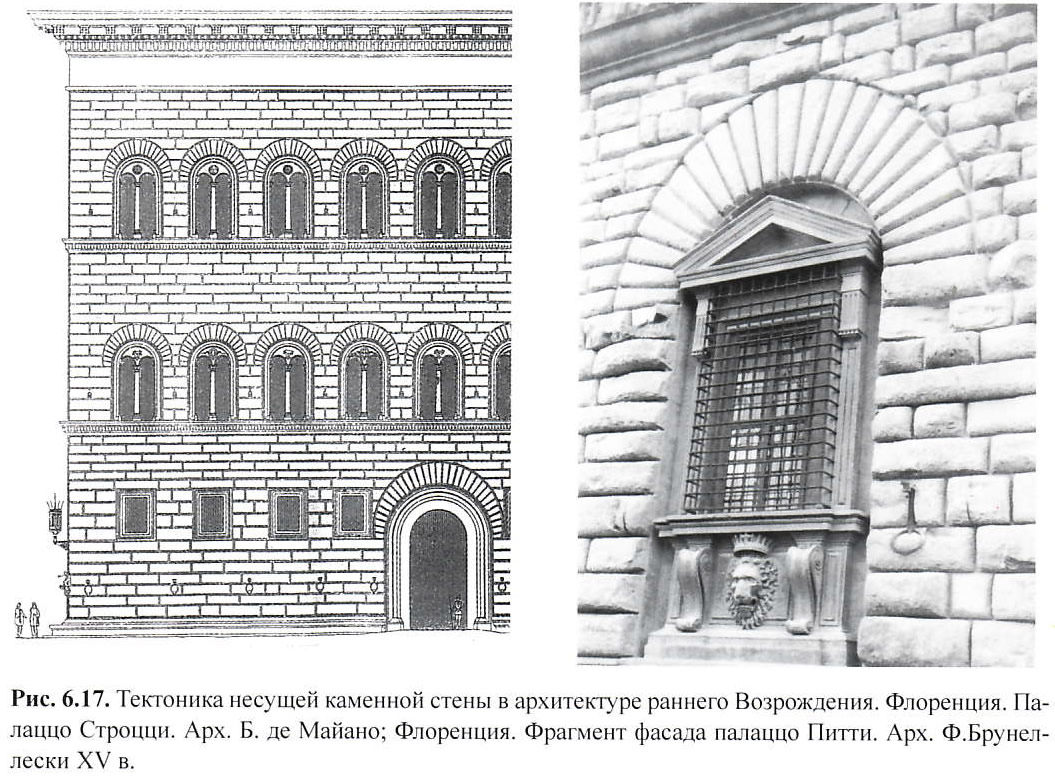 Рис. 6.17. Тектоника несущей каменной стены в архитектуре раннего Возрождения. Флоренция. Палаццо Строцци. Арх. Б. де Майано; Флоренция. Фрагмент фасада палаццо Питти. Арх. Ф.Брунеллески XV в.